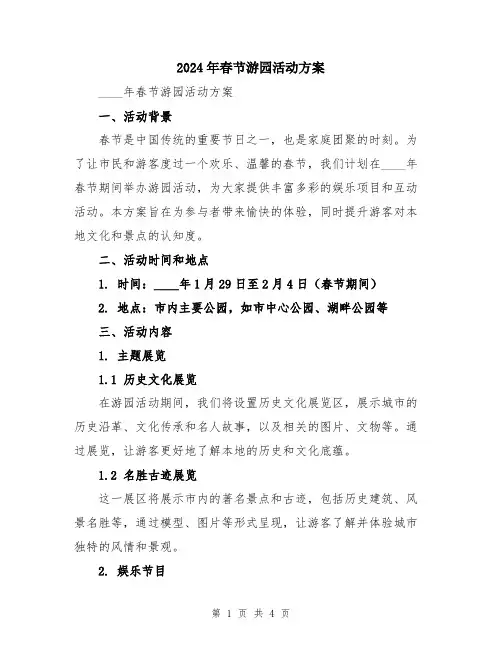 2024年春节游园活动方案

____年春节游园活动方案

一、活动背景

春节是中国传统的重要节日之一，也是家庭团聚的时刻。为了让市民和游客度过一个欢乐、温馨的春节，我们计划在____年春节期间举办游园活动，为大家提供丰富多彩的娱乐项目和互动活动。本方案旨在为参与者带来愉快的体验，同时提升游客对本地文化和景点的认知度。

二、活动时间和地点

1. 时间：____年1月29日至2月4日（春节期间）

2. 地点：市内主要公园，如市中心公园、湖畔公园等

三、活动内容

1. 主题展览

1.1 历史文化展览

在游园活动期间，我们将设置历史文化展览区，展示城市的历史沿革、文化传承和名人故事，以及相关的图片、文物等。通过展览，让游客更好地了解本地的历史和文化底蕴。

1.2 名胜古迹展览

这一展区将展示市内的著名景点和古迹，包括历史建筑、风景名胜等，通过模型、图片等形式呈现，让游客了解并体验城市独特的风情和景观。

2. 娱乐节目

第 1 页 共 4 页